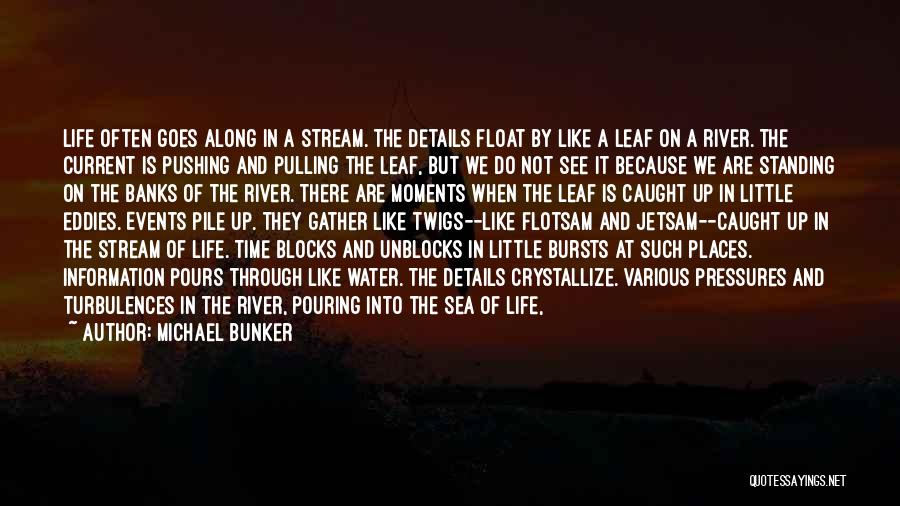 LIFE OFTEN GOES ALONG IN A STREAM. THE DETAILS FLOAT BY LIKE A LEAF ON A RIVER. THE CURRENT IS PUSHING AND PULLING THE LEAF, BUT WE DO NOT SEE IT BECAUSE WE ARE STANDING ON THE BANKS OF THE RIVER. THERE ARE MOMENTS WHEN THE LEAF IS CAUGHT UP IN LITTLE EDDIES. EVENTS PILE UP. THEY GATHER LIKE TWIGS--LIKE FLOTSAM AND JETSAM--CAUGHT UP IN THE STREAM OF LIFE. TIME BLOCKS AND UNBLOCKS IN LITTLE BURSTS AT SUCH PLACES. INFORMATION POURS THROUGH LIKE WATER. THE DETAILS CRYSTALLIZE. VARIOUS PRESSURES AND TURBULENCES IN THE RIVER, POURING INTO THE SEA OF LIFE.

~ AUTHOR: MICHAEL BUNKER

QUOTESSAYINGS.NET